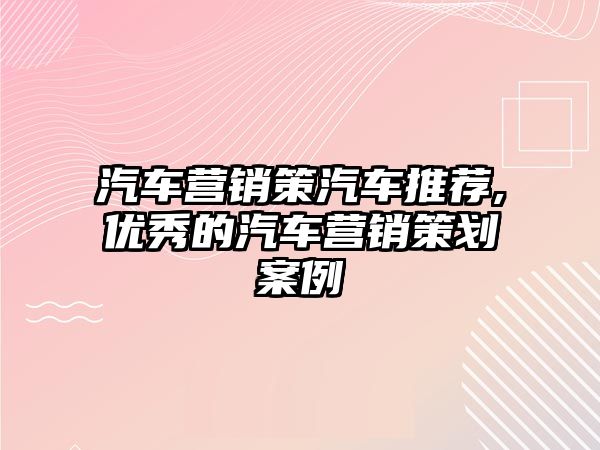 汽车营销策汽车推荐,优秀的汽车营销策划案例